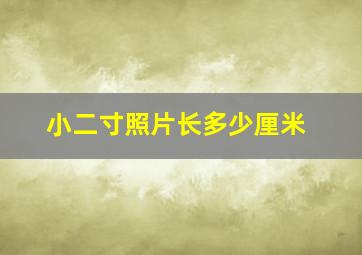 小二寸照片长多少厘米